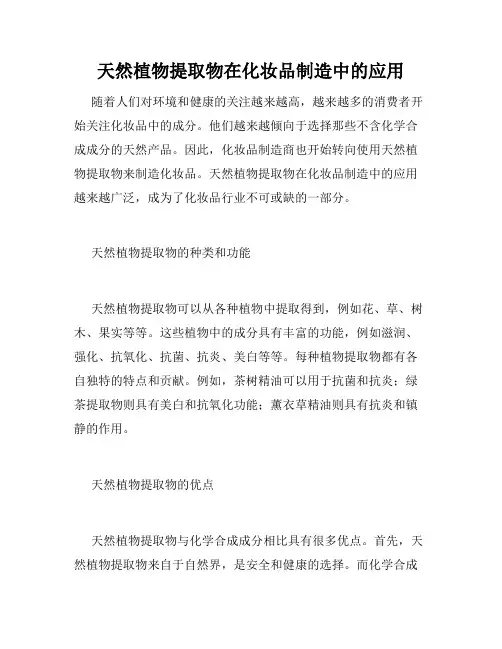 天然植物提取物在化妆品制造中的应用

随着人们对环境和健康的关注越来越高，越来越多的消费者开始关注化妆品中的成分。他们越来越倾向于选择那些不含化学合成成分的天然产品。因此，化妆品制造商也开始转向使用天然植物提取物来制造化妆品。天然植物提取物在化妆品制造中的应用越来越广泛，成为了化妆品行业不可或缺的一部分。

天然植物提取物的种类和功能

天然植物提取物可以从各种植物中提取得到，例如花、草、树木、果实等等。这些植物中的成分具有丰富的功能，例如滋润、强化、抗氧化、抗菌、抗炎、美白等等。每种植物提取物都有各自独特的特点和贡献。例如，茶树精油可以用于抗菌和抗炎；绿茶提取物则具有美白和抗氧化功能；薰衣草精油则具有抗炎和镇静的作用。

天然植物提取物的优点

天然植物提取物与化学合成成分相比具有很多优点。首先，天然植物提取物来自于自然界，是安全和健康的选择。而化学合成